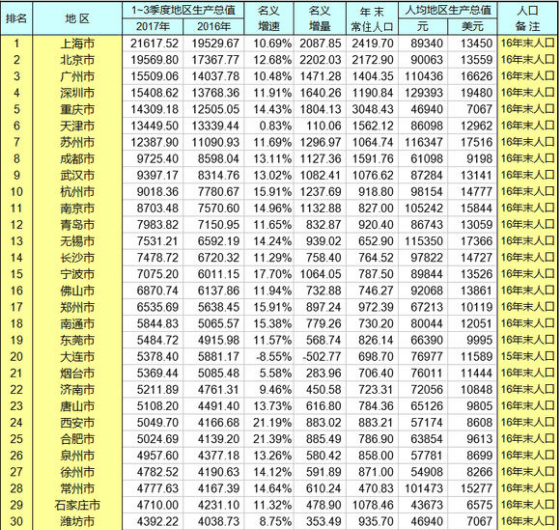 | 排名 | 地区 | 1~3季度地区生产总值 2017年 | 1~3季度地区生产总值 2016年 | 名义增速 | 名义增量 | 年末常住人口 | 人均地区生产总值 元 | 人均地区生产总值 美元 | 人口备注 |
|---|---|---|---|---|---|---|---|---|---|
| 1 | 上海市 | 21617.52 | 19529.67 | 10.69% | 2087.85 | 2419.70 | 89340 | 13450 | 16年末人口 |
| 2 | 北京市 | 19569.80 | 17367.77 | 12.68% | 2202.03 | 2172.90 | 90063 | 13559 | 16年末人口 |
| 3 | 广州市 | 15509.06 | 14037.78 | 10.48% | 1471.28 | 1404.35 | 110436 | 16626 | 16年末人口 |
| 4 | 深圳市 | 15408.62 | 13768.36 | 11.91% | 1640.26 | 1190.84 | 129393 | 19480 | 16年末人口 |
| 5 | 重庆市 | 14309.18 | 12505.05 | 14.43% | 1804.13 | 3048.43 | 46940 | 7067 | 16年末人口 |
| 6 | 天津市 | 13449.50 | 13339.44 | 0.83% | 110.06 | 1562.12 | 86098 | 12962 | 16年末人口 |
| 7 | 苏州市 | 12387.90 | 11090.93 | 11.69% | 1296.97 | 1064.74 | 116347 | 17516 | 16年末人口 |
| 8 | 成都市 | 9725.40 | 8598.04 | 13.11% | 1127.36 | 1591.76 | 61098 | 9198 | 16年末人口 |
| 9 | 武汉市 | 9397.17 | 8314.76 | 13.02% | 1082.41 | 1076.62 | 87284 | 13141 | 16年末人口 |
| 10 | 杭州市 | 9018.36 | 7780.67 | 15.91% | 1237.69 | 918.80 | 98154 | 14777 | 16年末人口 |
| 11 | 南京市 | 8703.48 | 7570.60 | 14.96% | 1132.88 | 827.00 | 105242 | 15844 | 16年末人口 |
| 12 | 青岛市 | 7983.82 | 7150.95 | 11.65% | 832.87 | 920.40 | 86743 | 13059 | 16年末人口 |
| 13 | 无锡市 | 7531.21 | 6592.19 | 14.24% | 939.02 | 652.90 | 115350 | 17366 | 16年末人口 |
| 14 | 长沙市 | 7478.72 | 6720.32 | 11.29% | 758.40 | 764.52 | 97822 | 14727 | 16年末人口 |
| 15 | 宁波市 | 7075.20 | 6011.15 | 17.70% | 1064.05 | 787.50 | 89844 | 13526 | 16年末人口 |
| 16 | 佛山市 | 6870.74 | 6137.86 | 11.94% | 732.88 | 746.27 | 92068 | 13861 | 16年末人口 |
| 17 | 郑州市 | 6535.69 | 5638.45 | 15.91% | 897.24 | 972.39 | 67213 | 10119 | 16年末人口 |
| 18 | 南通市 | 5844.83 | 5065.57 | 15.38% | 779.26 | 730.20 | 80044 | 12051 | 16年末人口 |
| 19 | 东莞市 | 5484.72 | 4915.98 | 11.57% | 568.74 | 826.14 | 66390 | 9995 | 16年末人口 |
| 20 | 大连市 | 5378.40 | 5881.17 | -8.55% | -502.77 | 698.70 | 76977 | 11589 | 15年末人口 |
| 21 | 烟台市 | 5369.44 | 5085.48 | 5.58% | 283.96 | 706.40 | 76011 | 11444 | 16年末人口 |
| 22 | 济南市 | 5211.89 | 4761.31 | 9.46% | 450.58 | 723.31 | 72056 | 10848 | 16年末人口 |
| 23 | 唐山市 | 5108.20 | 4491.40 | 13.73% | 616.80 | 784.36 | 65126 | 9805 | 16年末人口 |
| 24 | 西安市 | 5049.70 | 4166.68 | 21.19% | 883.02 | 883.21 | 57174 | 8608 | 16年末人口 |
| 25 | 合肥市 | 5024.69 | 4139.20 | 21.39% | 885.49 | 786.90 | 63854 | 9613 | 16年末人口 |
| 26 | 泉州市 | 4957.60 | 4377.18 | 13.26% | 580.42 | 858.00 | 57781 | 8699 | 16年末人口 |
| 27 | 徐州市 | 4782.52 | 4190.63 | 14.12% | 591.89 | 871.00 | 54908 | 8266 | 16年末人口 |
| 28 | 常州市 | 4777.63 | 4167.39 | 14.64% | 610.24 | 470.83 | 101473 | 15277 | 16年末人口 |
| 29 | 石家庄市 | 4710.00 | 4231.10 | 11.32% | 478.90 | 1078.46 | 43673 | 6575 | 16年末人口 |
| 30 | 潍坊市 | 4392.22 | 4038.73 | 8.75% | 353.49 | 935.70 | 46940 | 7067 | 16年末人口 |